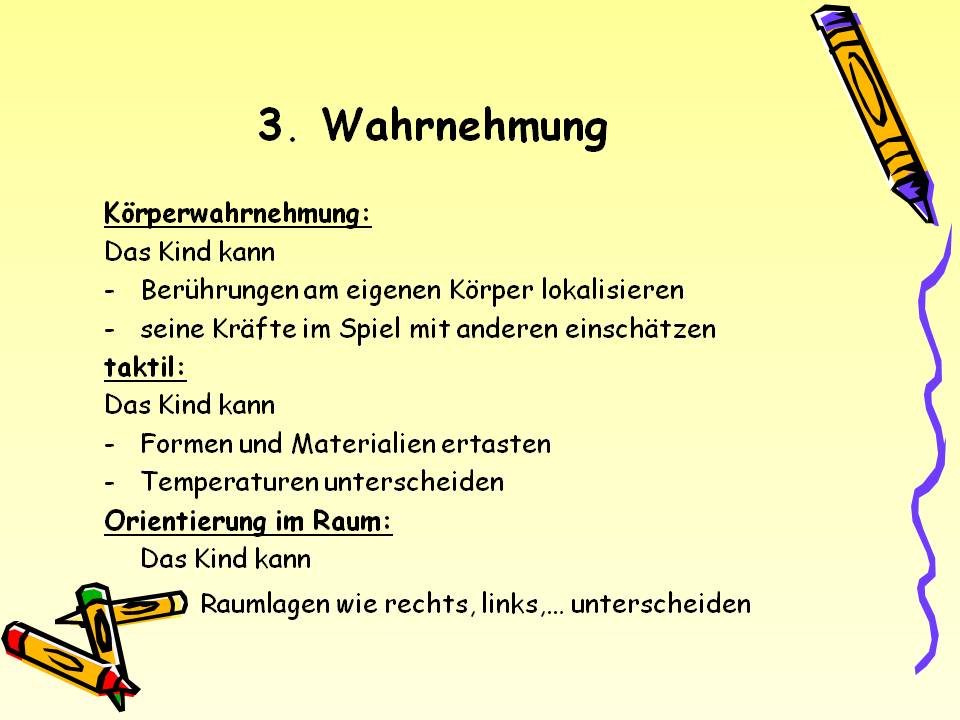 3. Wahrnehmung

Körperwahrnehmung:

Das Kind kann

- Berührungen am eigenen Körper lokalisieren
- seine Kräfte im Spiel mit anderen einschätzen

taktil:

Das Kind kann

- Formen und Materialien ertasten
- Temperaturen unterscheiden

Orientierung im Raum:

Das Kind kann

Raumlagen wie rechts, links,… unterscheiden